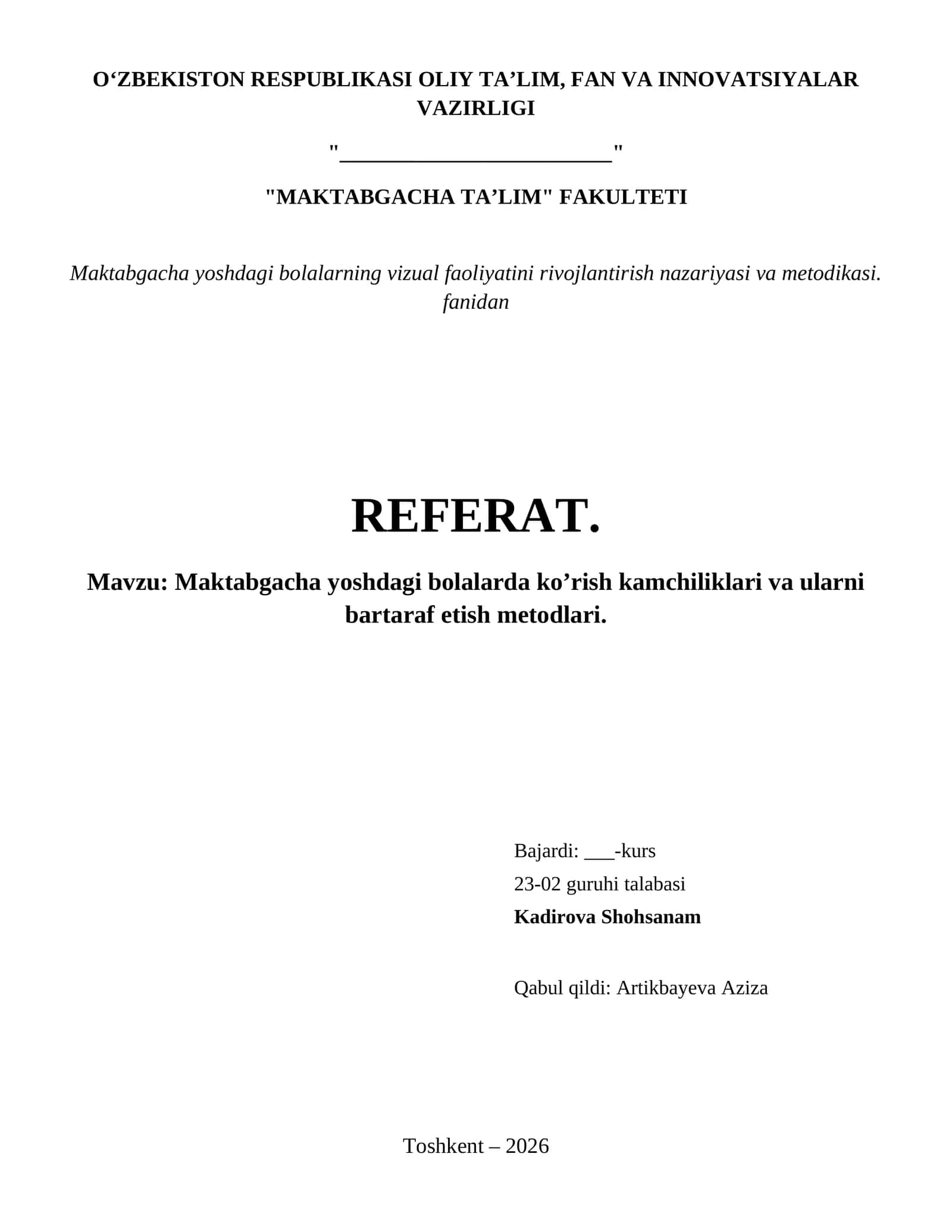 O‘ZBEKISTON RESPUBLIKASI OLIY TA’LIM, FAN VA INNOVATSIYALAR VAZIRLIGI

"________________________"

"MAKTABGACHA TA’LIM" FAKULTETI

Maktabgacha yoshdagi bolalarning vizual faoliyatini rivojlantirish nazariyasi va metodikasi. fanidan

REFERAT.

Mavzu: Maktabgacha yoshdagi bolalarda ko’rish kamchiliklari va ularni bartaraf etish metodlari.

Bajardi: ___-kurs
23-02 guruhi talabasi
Kadirova Shohsanam

Qabul qildi: Artikbayeva Aziza

Toshkent – 2026